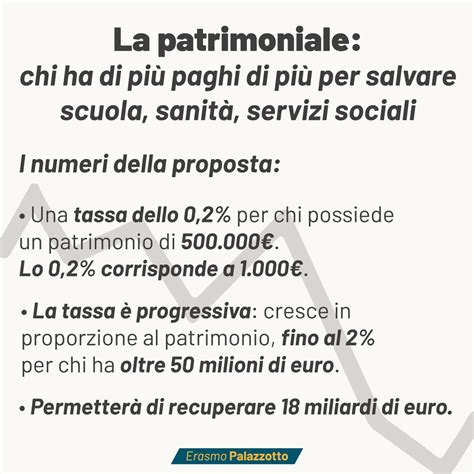 La patrimoniale:
chi ha di più paghi di più per salvare scuola, sanità, servizi sociali

I numeri della proposta:

• Una tassa dello 0,2% per chi possiede un patrimonio di 500.000€.
Lo 0,2% corrisponde a 1.000€.

• La tassa è progressiva: cresce in proporzione al patrimonio, fino al 2% per chi ha oltre 50 milioni di euro.

• Permetterà di recuperare 18 miliardi di euro.

Erasmo Palazzotto